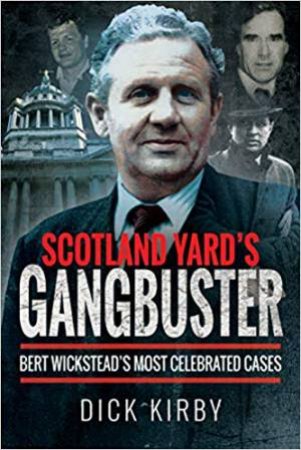 SCOTLAND YARD'S
GANGBUSTER

BERT WICKSTEAD'S MOST CELEBRATED CASES

DICK KIRBY